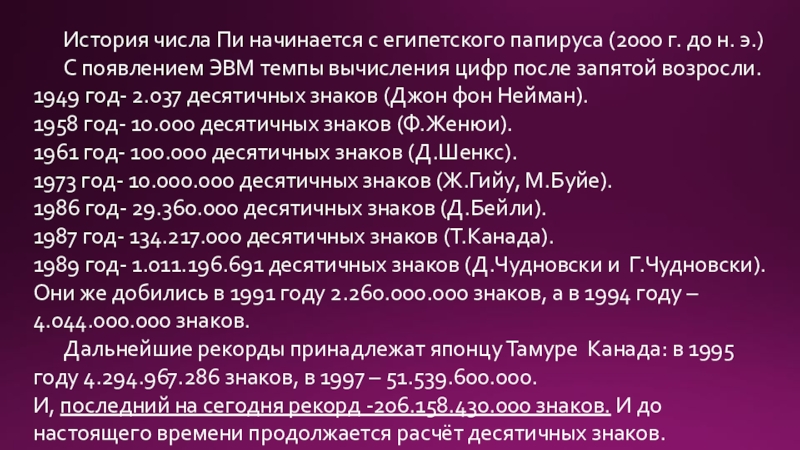 История числа Пи начинается с египетского папируса (2000 г. до н. э.)

С появлением ЭВМ темпы вычисления цифр после запятой возросли.

1949 год- 2.037 десятичных знаков (Джон фон Нейман).
1958 год- 10.000 десятичных знаков (Ф.Женюи).
1961 год- 100.000 десятичных знаков (Д.Шенкс).
1973 год- 10.000.000 десятичных знаков (Ж.Гийу, М.Буйе).
1986 год- 29.360.000 десятичных знаков (Д.Бейли).
1987 год- 134.217.000 десятичных знаков (Т.Канада).
1989 год- 1.011.196.691 десятичных знаков (Д.Чудновски и Г.Чудновски). Они же добились в 1991 году 2.260.000.000 знаков, а в 1994 году – 4.044.000.000 знаков.

Дальнейшие рекорды принадлежат японцу Тамуре Канада: в 1995 году 4.294.967.286 знаков, в 1997 – 51.539.600.000.
И, последний на сегодня рекорд -206.158.430.000 знаков. И до настоящего времени продолжается расчёт десятичных знаков.